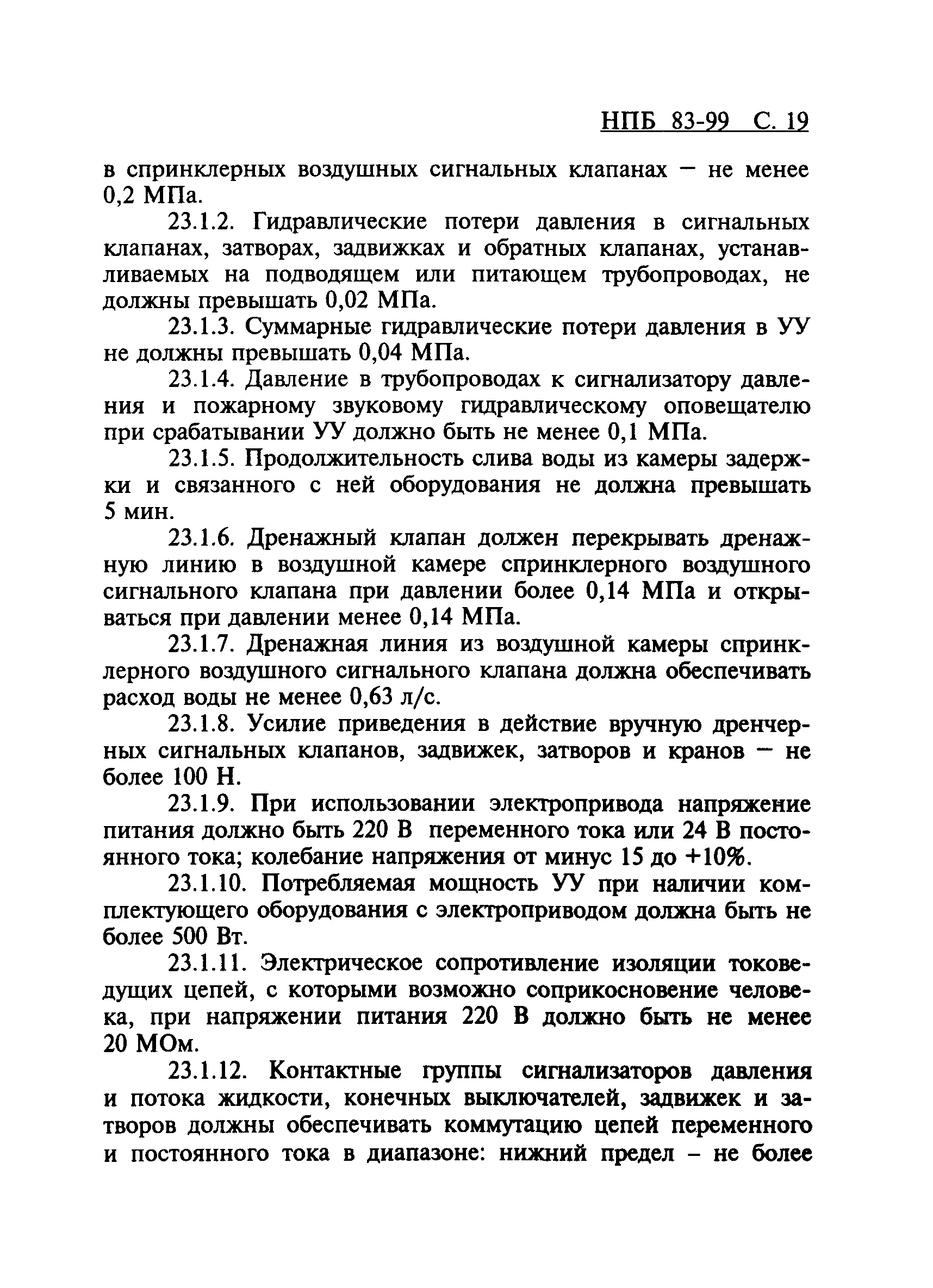 НПБ 83-99 С. 19

в спринклерных воздушных сигнальных клапанах — не менее 0,2 МПа.

23.1.2. Гидравлические потери давления в сигнальных клапанах, затворах, задвижках и обратных клапанах, устанавливаемых на подводящем или питающем трубопроводах, не должны превышать 0,02 МПа.

23.1.3. Суммарные гидравлические потери давления в УУ не должны превышать 0,04 МПа.

23.1.4. Давление в трубопроводах к сигнализатору давления и пожарному звуковому гидравлическому оповещателю при срабатывании УУ должно быть не менее 0,1 МПа.

23.1.5. Продолжительность слива воды из камеры задержки и связанного с ней оборудования не должна превышать 5 мин.

23.1.6. Дренажный клапан должен перекрывать дренажную линию в воздушной камере спринклерного воздушного сигнального клапана при давлении более 0,14 МПа и открываться при давлении менее 0,14 МПа.

23.1.7. Дренажная линия из воздушной камеры спринклерного воздушного сигнального клапана должна обеспечивать расход воды не менее 0,63 л/с.

23.1.8. Усилие приведения в действие вручную дренчерных сигнальных клапанов, задвижек, затворов и кранов — не более 100 Н.

23.1.9. При использовании электропривода напряжение питания должно быть 220 В переменного тока или 24 В постоянного тока; колебание напряжения от минус 15 до +10%.

23.1.10. Потребляемая мощность УУ при наличии комплектующего оборудования с электроприводом должна быть не более 500 Вт.

23.1.11. Электрическое сопротивление изоляции токоведущих цепей, с которыми возможно соприкосновение человека, при напряжении питания 220 В должно быть не менее 20 МОм.

23.1.12. Контактные группы сигнализаторов давления и потока жидкости, конечных выключателей, задвижек и затворов должны обеспечивать коммутацию цепей переменного и постоянного тока в диапазоне: нижний предел – не более